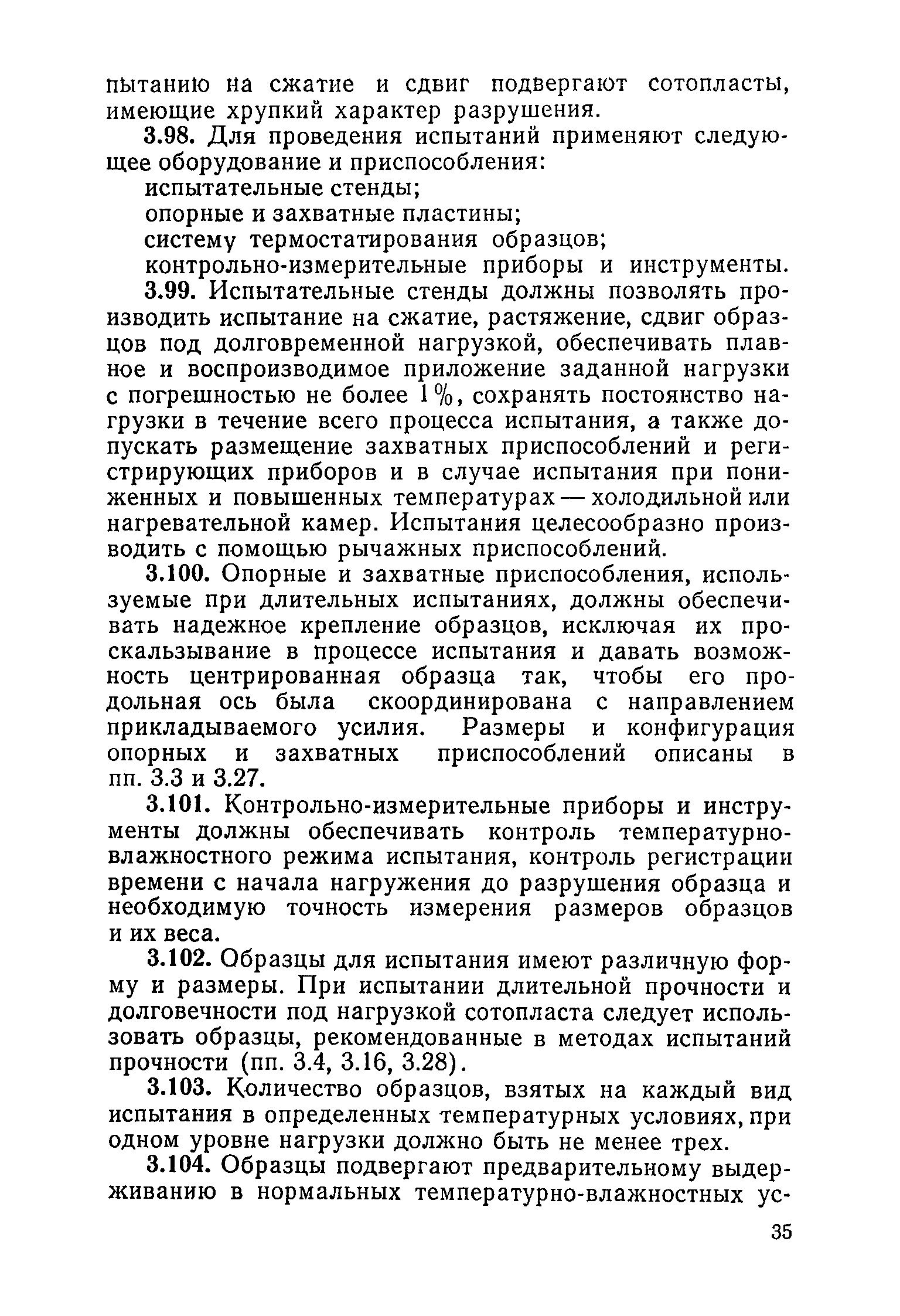 пытанию на сжатие и сдвиг подвергают сотопласты, имеющие хрупкий характер разрушения.

3.98. Для проведения испытаний применяют следующее оборудование и приспособления:

испытательные стенды;

опорные и захватные пластины;

систему термостатирования образцов;

контрольно-измерительные приборы и инструменты.

3.99. Испытательные стенды должны позволять производить испытание на сжатие, растяжение, сдвиг образцов под долговременной нагрузкой, обеспечивать плавное и воспроизводимое приложение заданной нагрузки с погрешностью не более 1%, сохранять постоянство нагрузки в течение всего процесса испытания, а также допускать размещение захватных приспособлений и регистрирующих приборов и в случае испытания при пониженных и повышенных температурах — холодильной или нагревательной камер. Испытания целесообразно производить с помощью рычажных приспособлений.

3.100. Опорные и захватные приспособления, используемые при длительных испытаниях, должны обеспечивать надежное крепление образцов, исключая их проскальзывание в процессе испытания и давать возможность центрированная образца так, чтобы его продольная ось была скоординирована с направлением прикладываемого усилия. Размеры и конфигурация опорных и захватных приспособлений описаны в пп. 3.3 и 3.27.

3.101. Контрольно-измерительные приборы и инструменты должны обеспечивать контроль температурно-влажностного режима испытания, контроль регистрации времени с начала нагружения до разрушения образца и необходимую точность измерения размеров образцов и их веса.

3.102. Образцы для испытания имеют различную форму и размеры. При испытании длительной прочности и долговечности под нагрузкой сотопласта следует использовать образцы, рекомендованные в методах испытаний прочности (пп. 3.4, 3.16, 3.28).

3.103. Количество образцов, взятых на каждый вид испытания в определенных температурных условиях, при одном уровне нагрузки должно быть не менее трех.

3.104. Образцы подвергают предварительному выдерживанию в нормальных температурно-влажностных ус-

35